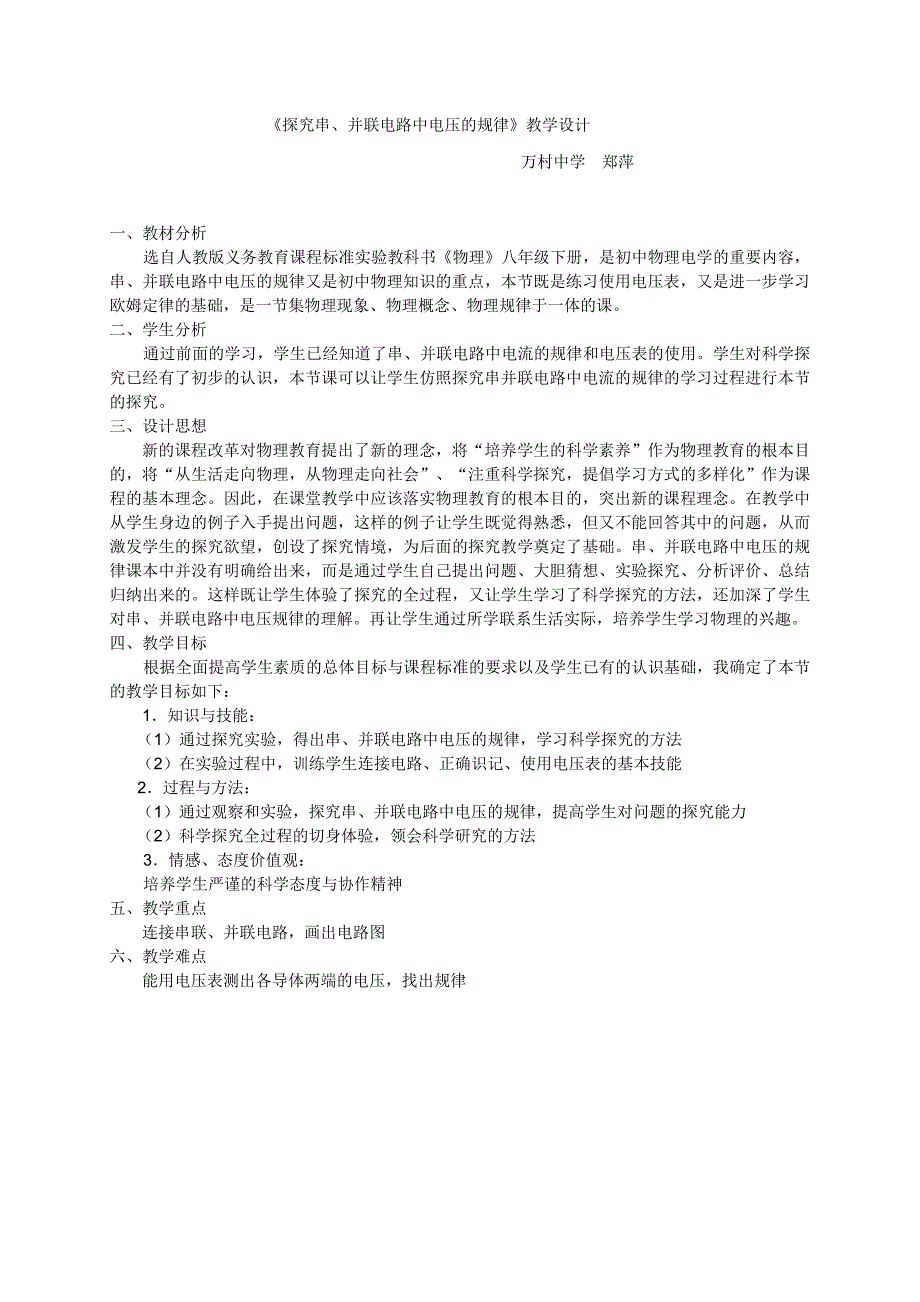 《探究串、并联电路中电压的规律》教学设计

万村中学　郑萍

一、教材分析

选自人教版义务教育课程标准实验教科书《物理》八年级下册，是初中物理电学的重要内容，串、并联电路中电压的规律又是初中物理知识的重点，本节既是练习使用电压表，又是进一步学习欧姆定律的基础，是一节集物理现象、物理概念、物理规律于一体的课。

二、学生分析

通过前面的学习，学生已经知道了串、并联电路中电流的规律和电压表的使用。学生对科学探究已经有了初步的认识，本节课可以让学生仿照探究串并联电路中电流的规律的学习过程进行本节的探究。

三、设计思想

新的课程改革对物理教育提出了新的理念，将“培养学生的科学素养”作为物理教育的根本目的，将“从生活走向物理，从物理走向社会”、“注重科学探究，提倡学习方式的多样化”作为课程的基本理念。因此，在课堂教学中应该落实物理教育的根本目的，突出新的课程理念。在教学中从学生身边的例子入手提出问题，这样的例子让学生既觉得熟悉，但又不能回答其中的问题，从而激发学生的探究欲望，创设了探究情境，为后面的探究教学奠定了基础。串、并联电路中电压的规律课本中并没有明确给出来，而是通过学生自己提出问题、大胆猜想、实验探究、分析评价、总结归纳出来的。这样既让学生体验了探究的全过程，又让学生学习了科学探究的方法，还加深了学生对串、并联电路中电压规律的理解。再让学生通过所学联系生活实际，培养学生学习物理的兴趣。

四、教学目标

根据全面提高学生素质的总体目标与课程标准的要求以及学生已有的认识基础，我确定了本节的教学目标如下：

1．知识与技能：

（1）通过探究实验，得出串、并联电路中电压的规律，学习科学探究的方法

（2）在实验过程中，训练学生连接电路、正确识记、使用电压表的基本技能

2．过程与方法：

（1）通过观察和实验，探究串、并联电路中电压的规律，提高学生对问题的探究能力

（2）科学探究全过程的切身体验，领会科学研究的方法

3．情感、态度价值观：

培养学生严谨的科学态度与协作精神

五、教学重点

连接串联、并联电路，画出电路图

六、教学难点

能用电压表测出各导体两端的电压，找出规律